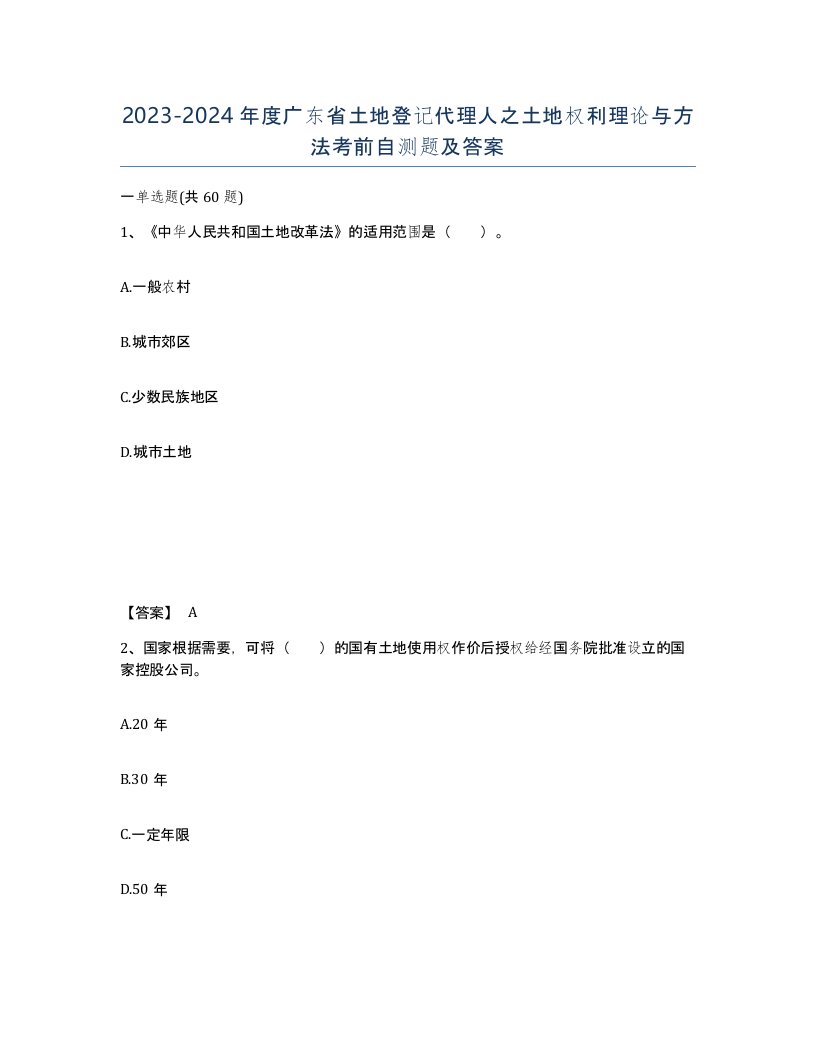 2023-2024年度广东省土地登记代理人之土地权利理论与方法考前自测题及答案

一单选题(共60题)

1、《中华人民共和国土地改革法》的适用范围是（　）。

A.一般农村

B.城市郊区

C.少数民族地区

D.城市土地

【答案】 A

2、国家根据需要，可将（　）的国有土地使用权作价后授权给经国务院批准设立的国家控股公司。

A.20年

B.30年

C.一定年限

D.50年